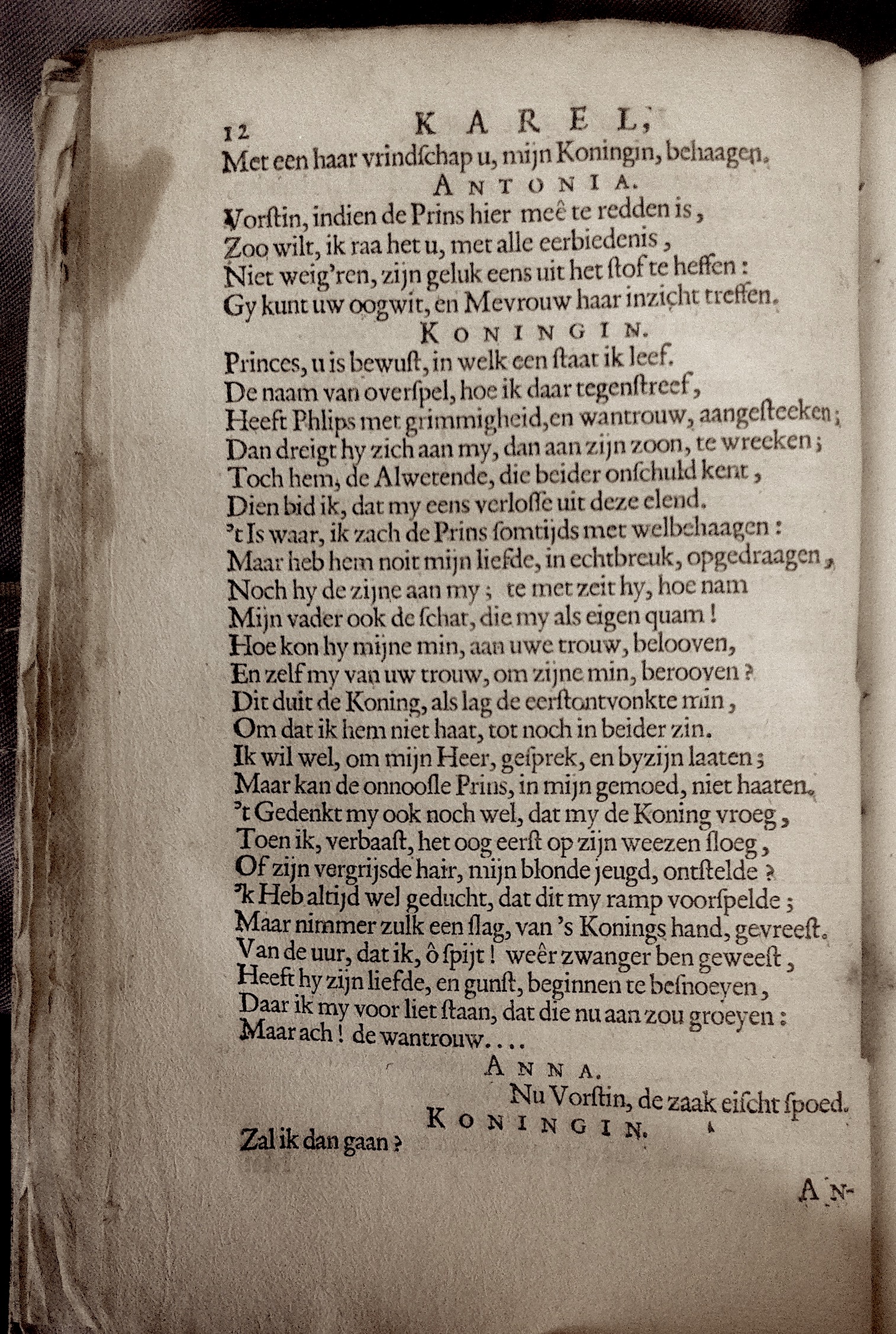 12 KAREL,

Met een haar vrindschap u, mijn Koningin, behaagen.

ANTONIA.

Vorstin, indien de Prins hier meê te redden is,
Zoo wilt, ik raa het u, met alle eerbiedenis,
Niet weig'ren, zijn geluk eens uit het stof te heffen:
Gy kunt uw oogwit, en Mevrouw haar inzicht treffen.

KONINGIN.

Princes, u is bewust, in welk een staat ik leef.
De naam van overspel, hoe ik daar tegenstreef,
Heeft Phlips met grimmigheid, en wantrouw, aangesteeken;
Dan dreigt hy zich aan my, dan aan zijn zoon, te wreeken;
Toch hem, de Alwetende, die beider onschuld kent,
Dien bid ik, dat my eens verlosse uit deze elend.
't Is waar, ik zach de Prins somtijds met welbehaagen:
Maar heb hem noit mijn liefde, in echtbreuk, opgedraagen,
Noch hy de zijne aan my; te met zeit hy, hoe nam
Mijn vader ook de schat, die my als eigen quam!
Hoe kon hy mijne min, aan uwe trouw, belooven,
En zelf my van uw trouw, om zijne min, berooven?
Dit duit de Koning, als lag de eerstontvonkte min,
Om dat ik hem niet haat, tot noch in beider zin.
Ik wil wel, om mijn Heer, gesprek, en byzijn laaten;
Maar kan de onnoosle Prins, in mijn gemoed, niet haaten.
't Gedenkt my ook noch wel, dat my de Koning vroeg,
Toen ik, verbaast, het oog eerst op zijn weezen sloeg,
Of zijn vergrijsde hair, mijn blonde jeugd, ontstelde?
'k Heb altijd wel geducht, dat dit my ramp voorspelde;
Maar nimmer zulk een slag, van 's Konings hand, gevreest.
Van de uur, dat ik, ô spijt! weêr zwanger ben geweest,
Heeft hy zijn liefde, en gunst, beginnen te besnoeyen,
Daar ik my voor liet staan, dat die nu aan zou groeyen:
Maar ach! de wantrouw....

ANNA.

Nu Vorstin, de zaak eischt spoed.

KONINGIN.

Zal ik dan gaan?

AN-